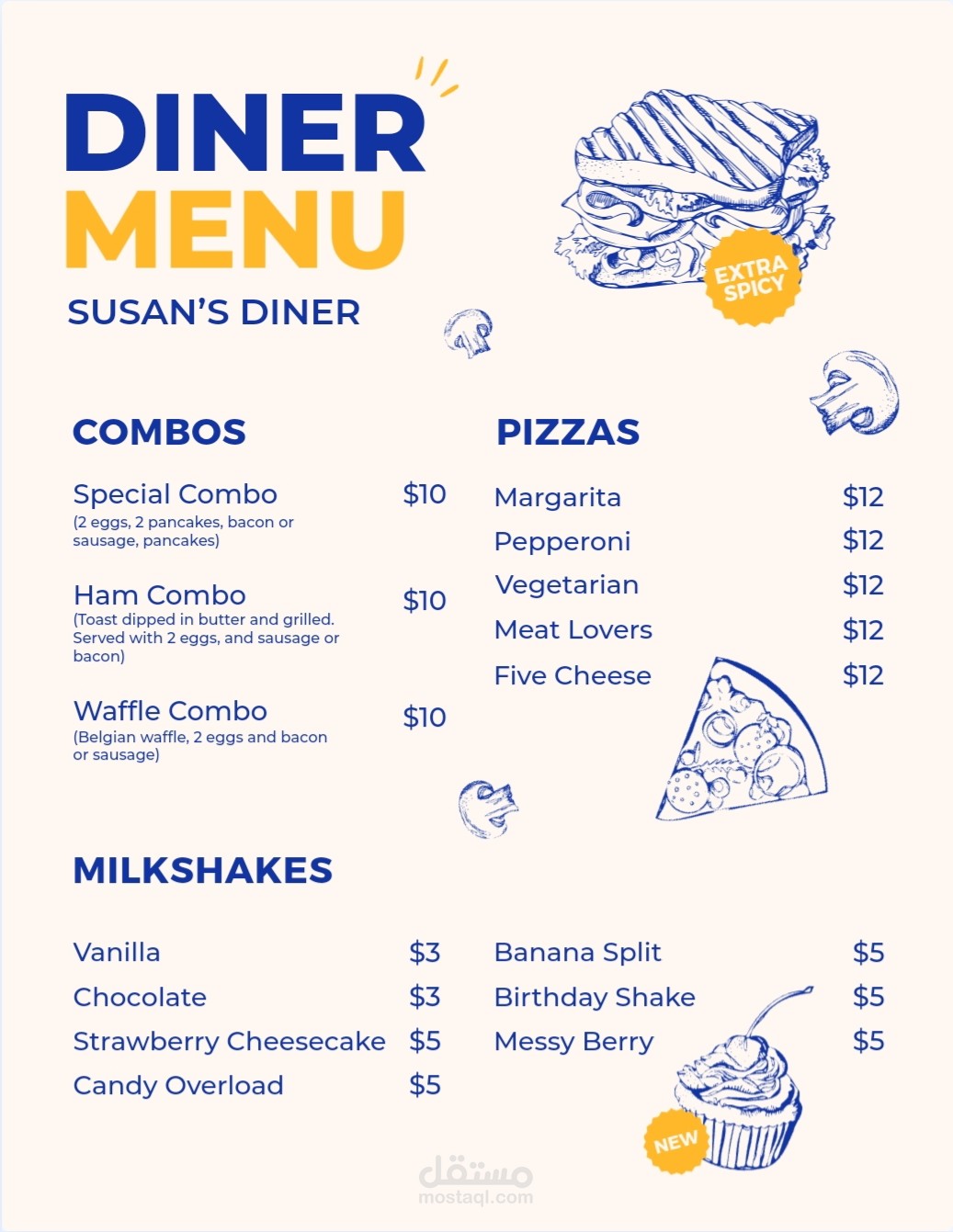 DINER
MENU
SUSAN'S DINER

EXTRA SPICY

COMBOS

Special Combo $10
(2 eggs, 2 pancakes, bacon or sausage, pancakes)

Ham Combo $10
(Toast dipped in butter and grilled. Served with 2 eggs, and sausage or bacon)

Waffle Combo $10
(Belgian waffle, 2 eggs and bacon or sausage)

PIZZAS

Margarita $12
Pepperoni $12
Vegetarian $12
Meat Lovers $12
Five Cheese $12

MILKSHAKES

Vanilla $3
Chocolate $3
Strawberry Cheesecake $5
Candy Overload $5

Banana Split $5
Birthday Shake $5
Messy Berry $5

NEW

مستقل
mostaql.com